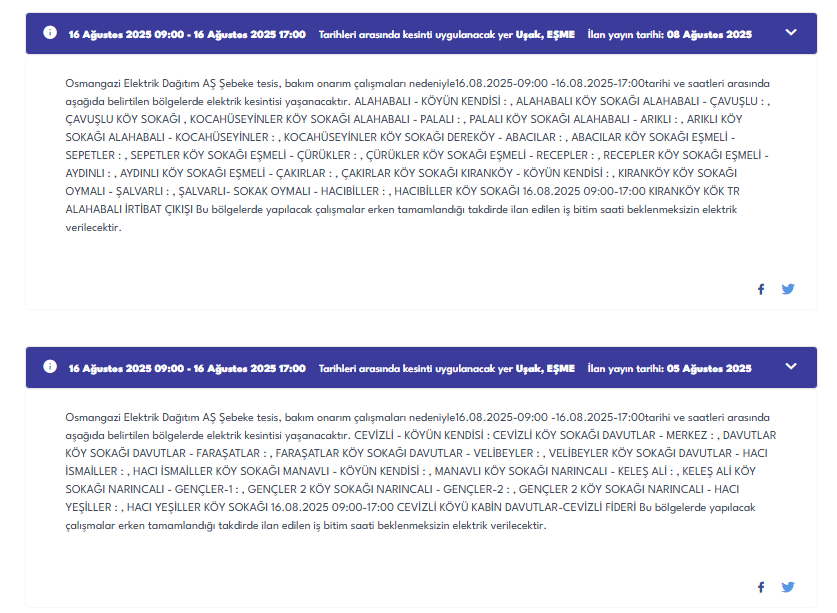 16 Ağustos 2025 09:00 - 16 Ağustos 2025 17:00 Tarihleri arasında kesinti uygulanacak yer Uşak, EŞME İlan yayın tarihi: 08 Ağustos 2025

Osmangazi Elektrik Dağıtım AŞ Şebeke tesis, bakım onarım çalışmaları nedeniyle16.08.2025-09:00 -16.08.2025-17:00tarihi ve saatleri arasında aşağıda belirtilen bölgelerde elektrik kesintisi yaşanacaktır. ALAHABALI - KÖYÜN KENDİSİ : , ALAHABALI KÖY SOKAĞI ALAHABALI - ÇAVUŞLU : , ÇAVUŞLU KÖY SOKAĞI , KOCAHÜSEYİNLER KÖY SOKAĞI ALAHABALI - PALALI : , PALALI KÖY SOKAĞI ALAHABALI - ARIKLI : , ARIKLI KÖY SOKAĞI ALAHABALI - KOCAHÜSEYİNLER : , KOCAHÜSEYİNLER KÖY SOKAĞI DEREKÖY - ABACILAR : , ABACILAR KÖY SOKAĞI EŞMELİ - SEPETLER : , SEPETLER KÖY SOKAĞI EŞMELİ - ÇÜRÜKLER : , ÇÜRÜKLER KÖY SOKAĞI EŞMELİ - RECEPLER : , RECEPLER KÖY SOKAĞI EŞMELİ - AYDINLI : , AYDINLI KÖY SOKAĞI EŞMELİ - ÇAKIRLAR : , ÇAKIRLAR KÖY SOKAĞI KIRANKÖY - KÖYÜN KENDİSİ : , KIRANKÖY KÖY SOKAĞI OYMALI - ŞALVARLI : , ŞALVARLI- SOKAK OYMALI - HACIBİLLER : , HACIBİLLER KÖY SOKAĞI 16.08.2025 09:00-17:00 KIRANKÖY KÖK TR ALAHABALI İRTİBAT ÇIKIŞI Bu bölgelerde yapılacak çalışmalar erken tamamlandığı takdirde ilan edilen iş bitim saati beklenmeksizin elektrik verilecektir.

16 Ağustos 2025 09:00 - 16 Ağustos 2025 17:00 Tarihleri arasında kesinti uygulanacak yer Uşak, EŞME İlan yayın tarihi: 05 Ağustos 2025

Osmangazi Elektrik Dağıtım AŞ Şebeke tesis, bakım onarım çalışmaları nedeniyle16.08.2025-09:00 -16.08.2025-17:00tarihi ve saatleri arasında aşağıda belirtilen bölgelerde elektrik kesintisi yaşanacaktır. CEVİZLİ - KÖYÜN KENDİSİ : CEVİZLİ KÖY SOKAĞI DAVUTLAR - MERKEZ : , DAVUTLAR KÖY SOKAĞI DAVUTLAR - FARAŞATLAR : , FARAŞATLAR KÖY SOKAĞI DAVUTLAR - VELİBEYLER : , VELİBEYLER KÖY SOKAĞI DAVUTLAR - HACI İSMAİLLER : , HACI İSMAİLLER KÖY SOKAĞI MANAVLI - KÖYÜN KENDİSİ : , MANAVLI KÖY SOKAĞI NARINCALI - KELEŞ ALİ : , KELEŞ ALİ KÖY SOKAĞI NARINCALI - GENÇLER-1 : , GENÇLER 2 KÖY SOKAĞI NARINCALI - GENÇLER-2 : , GENÇLER 2 KÖY SOKAĞI NARINCALI - HACI YEŞİLLER : , HACI YEŞİLLER KÖY SOKAĞI 16.08.2025 09:00-17:00 CEVİZLİ KÖYÜ KABİN DAVUTLAR-CEVİZLİ FİDERİ Bu bölgelerde yapılacak çalışmalar erken tamamlandığı takdirde ilan edilen iş bitim saati beklenmeksizin elektrik verilecektir.